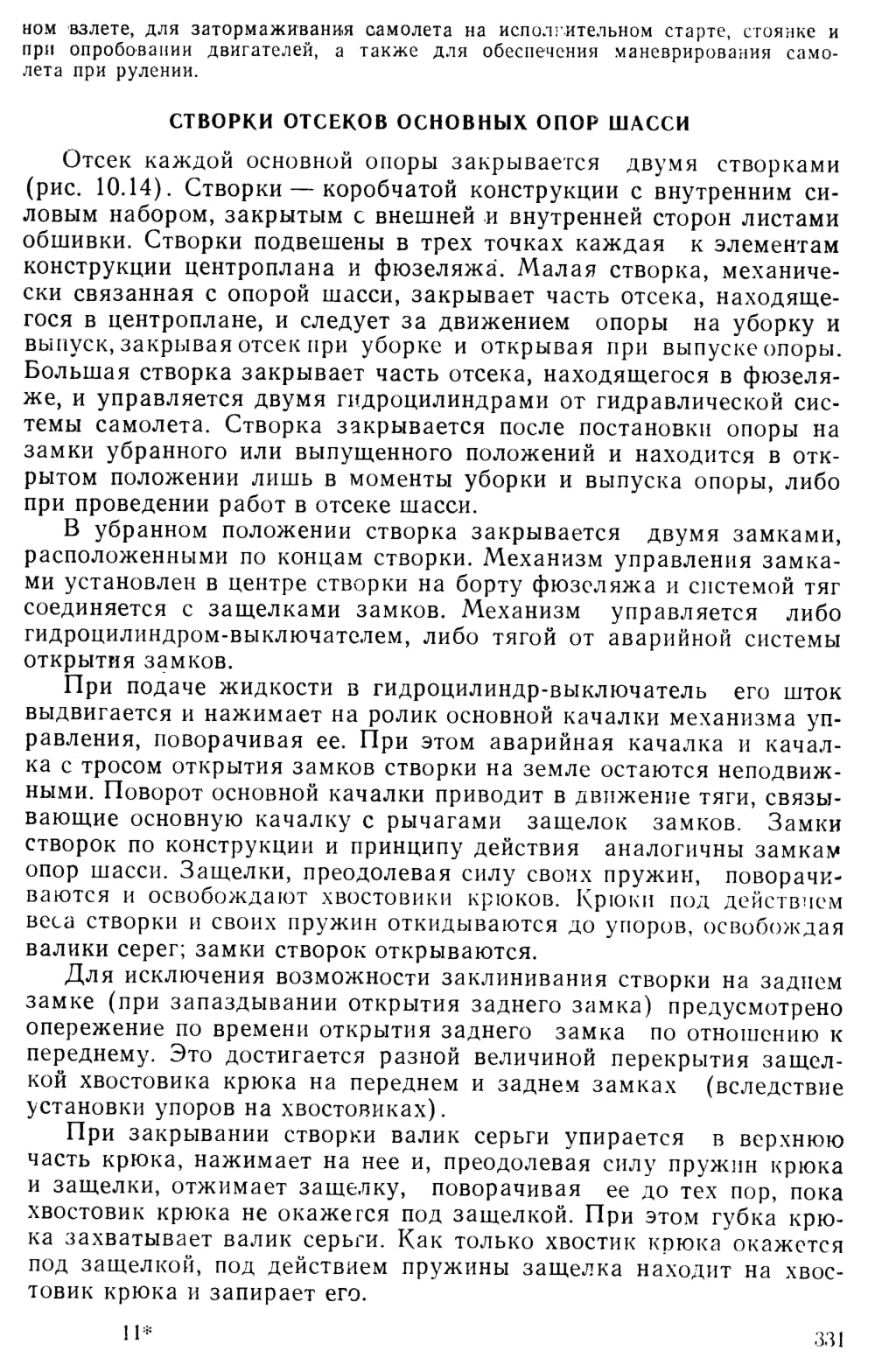 ном взлете, для затормаживания самолета на исполнительном старте, стоянке и при опробовании двигателей, а также для обеспечения маневрирования самолета при рулении.

СТВОРКИ ОТСЕКОВ ОСНОВНЫХ ОПОР ШАССИ

Отсек каждой основной опоры закрывается двумя створками (рис. 10.14). Створки — коробчатой конструкции с внутренним силовым набором, закрытым с внешней и внутренней сторон листами обшивки. Створки подвешены в трех точках каждая к элементам конструкции центроплана и фюзеляжа. Малая створка, механически связанная с опорой шасси, закрывает часть отсека, находящегося в центроплане, и следует за движением опоры на уборку и выпуск, закрывая отсек при уборке и открывая при выпуске опоры. Большая створка закрывает часть отсека, находящегося в фюзеляже, и управляется двумя гидроцилиндрами от гидравлической системы самолета. Створка закрывается после постановки опоры на замки убранного или выпущенного положений и находится в открытом положении лишь в моменты уборки и выпуска опоры, либо при проведении работ в отсеке шасси.

В убранном положении створка закрывается двумя замками, расположенными по концам створки. Механизм управления замками установлен в центре створки на борту фюзеляжа и системой тяг соединяется с защелками замков. Механизм управляется либо гидроцилиндром-выключателем, либо тягой от аварийной системы открытия замков.

При подаче жидкости в гидроцилиндр-выключатель его шток выдвигается и нажимает на ролик основной качалки механизма управления, поворачивая ее. При этом аварийная качалка и качалка с тросом открытия замков створки на земле остаются неподвижными. Поворот основной качалки приводит в движение тяги, связывающие основную качалку с рычагами защелок замков. Замки створок по конструкции и принципу действия аналогичны замкам опор шасси. Защелки, преодолевая силу своих пружин, поворачиваются и освобождают хвостовики крюков. Крюки под действием веса створки и своих пружин откидываются до упоров, освобождая валики серег; замки створок открываются.

Для исключения возможности заклинивания створки на заднем замке (при запаздывании открытия заднего замка) предусмотрено опережение по времени открытия заднего замка по отношению к переднему. Это достигается разной величиной перекрытия защелкой хвостовика крюка на переднем и заднем замках (вследствие установки упоров на хвостовиках).

При закрывании створки валик серьги упирается в верхнюю часть крюка, нажимает на нее и, преодолевая силу пружин крюка и защелки, отжимает защелку, поворачивая ее до тех пор, пока хвостовик крюка не окажется под защелкой. При этом губка крюка захватывает валик серьги. Как только хвостик крюка окажется под защелкой, под действием пружины защелка находит на хвостовик крюка и запирает его.

11*

331